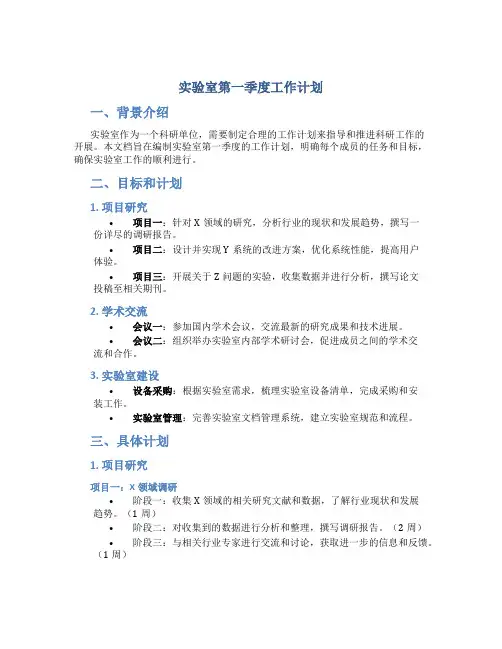 实验室第一季度工作计划

一、背景介绍

实验室作为一个科研单位，需要制定合理的工作计划来指导和推进科研工作的开展。本文档旨在编制实验室第一季度的工作计划，明确每个成员的任务和目标，确保实验室工作的顺利进行。

二、目标和计划

1. 项目研究

• 项目一：针对 X 领域的研究，分析行业的现状和发展趋势，撰写一份详尽的调研报告。

• 项目二：设计并实现 Y 系统的改进方案，优化系统性能，提高用户体验。

• 项目三：开展关于 Z 问题的实验，收集数据并进行分析，撰写论文投稿至相关期刊。

2. 学术交流

• 会议一：参加国内学术会议，交流最新的研究成果和技术进展。

• 会议二：组织举办实验室内部学术研讨会，促进成员之间的学术交流和合作。

3. 实验室建设

• 设备采购：根据实验室需求，梳理实验室设备清单，完成采购和安装工作。

• 实验室管理：完善实验室文档管理系统，建立实验室规范和流程。

三、具体计划

1. 项目研究

项目一：X 领域调研

• 阶段一：收集 X 领域的相关研究文献和数据，了解行业现状和发展趋势。（1 周）

• 阶段二：对收集到的数据进行分析和整理，撰写调研报告。（2 周）

• 阶段三：与相关行业专家进行交流和讨论，获取进一步的信息和反馈。（1 周）